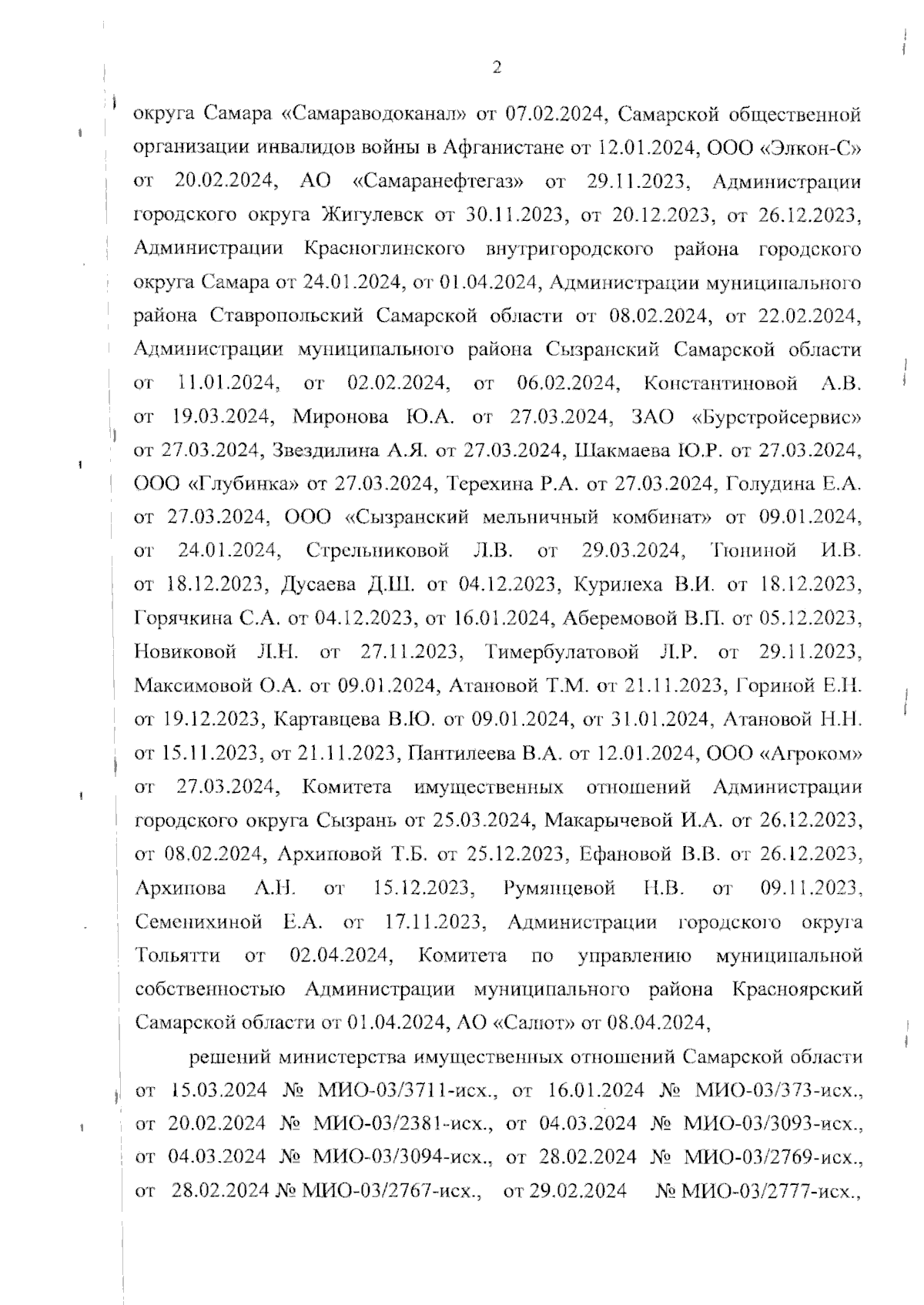 2

округа Самара «Самараводоканал» от 07.02.2024, Самарской общественной организации инвалидов войны в Афганистане от 12.01.2024, ООО «Элкон-С» от 20.02.2024, АО «Самаранефтегаз» от 29.11.2023, Администрации городского округа Жигулевск от 30.11.2023, от 20.12.2023, от 26.12.2023, Администрации Красноглинского внутригородского района городского округа Самара от 24.01.2024, от 01.04.2024, Администрации муниципального района Ставропольский Самарской области от 08.02.2024, от 22.02.2024, Администрации муниципального района Сызранский Самарской области от 11.01.2024, от 02.02.2024, от 06.02.2024, Константиновой А.В. от 19.03.2024, Миронова Ю.А. от 27.03.2024, ЗАО «Бурстройсервис» от 27.03.2024, Звездилина А.Я. от 27.03.2024, Шакмаева Ю.Р. от 27.03.2024, ООО «Глубинка» от 27.03.2024, Терехина Р.А. от 27.03.2024, Голудина Е.А. от 27.03.2024, ООО «Сызранский мельничный комбинат» от 09.01.2024, от 24.01.2024, Стрельниковой Л.В. от 29.03.2024, Тюниной И.В. от 18.12.2023, Дусаева Д.Ш. от 04.12.2023, Курилеха В.И. от 18.12.2023, Горячкина С.А. от 04.12.2023, от 16.01.2024, Аберемовой В.П. от 05.12.2023, Новиковой Л.Н. от 27.11.2023, Тимербулатовой Л.Р. от 29.11.2023, Максимовой О.А. от 09.01.2024, Атановой Т.М. от 21.11.2023, Гориной Е.Н. от 19.12.2023, Картавцева В.Ю. от 09.01.2024, от 31.01.2024, Атановой Н.Н. от 15.11.2023, от 21.11.2023, Пантилеева В.А. от 12.01.2024, ООО «Агроком» от 27.03.2024, Комитета имущественных отношений Администрации городского округа Сызрань от 25.03.2024, Макарычевой И.А. от 26.12.2023, от 08.02.2024, Архиповой Т.Б. от 25.12.2023, Ефановой В.В. от 26.12.2023, Архипова А.Н. от 15.12.2023, Румянцевой Н.В. от 09.11.2023, Семенихиной Е.А. от 17.11.2023, Администрации городского округа Тольятти от 02.04.2024, Комитета по управлению муниципальной собственностью Администрации муниципального района Красноярский Самарской области от 01.04.2024, АО «Салют» от 08.04.2024,

решений министерства имущественных отношений Самарской области от 15.03.2024 № МИО-03/3711-исх., от 16.01.2024 № МИО-03/373-исх., от 20.02.2024 № МИО-03/2381-исх., от 04.03.2024 № МИО-03/3093-исх., от 04.03.2024 № МИО-03/3094-исх., от 28.02.2024 № МИО-03/2769-исх., от 28.02.2024 № МИО-03/2767-исх., от 29.02.2024 № МИО-03/2777-исх.,